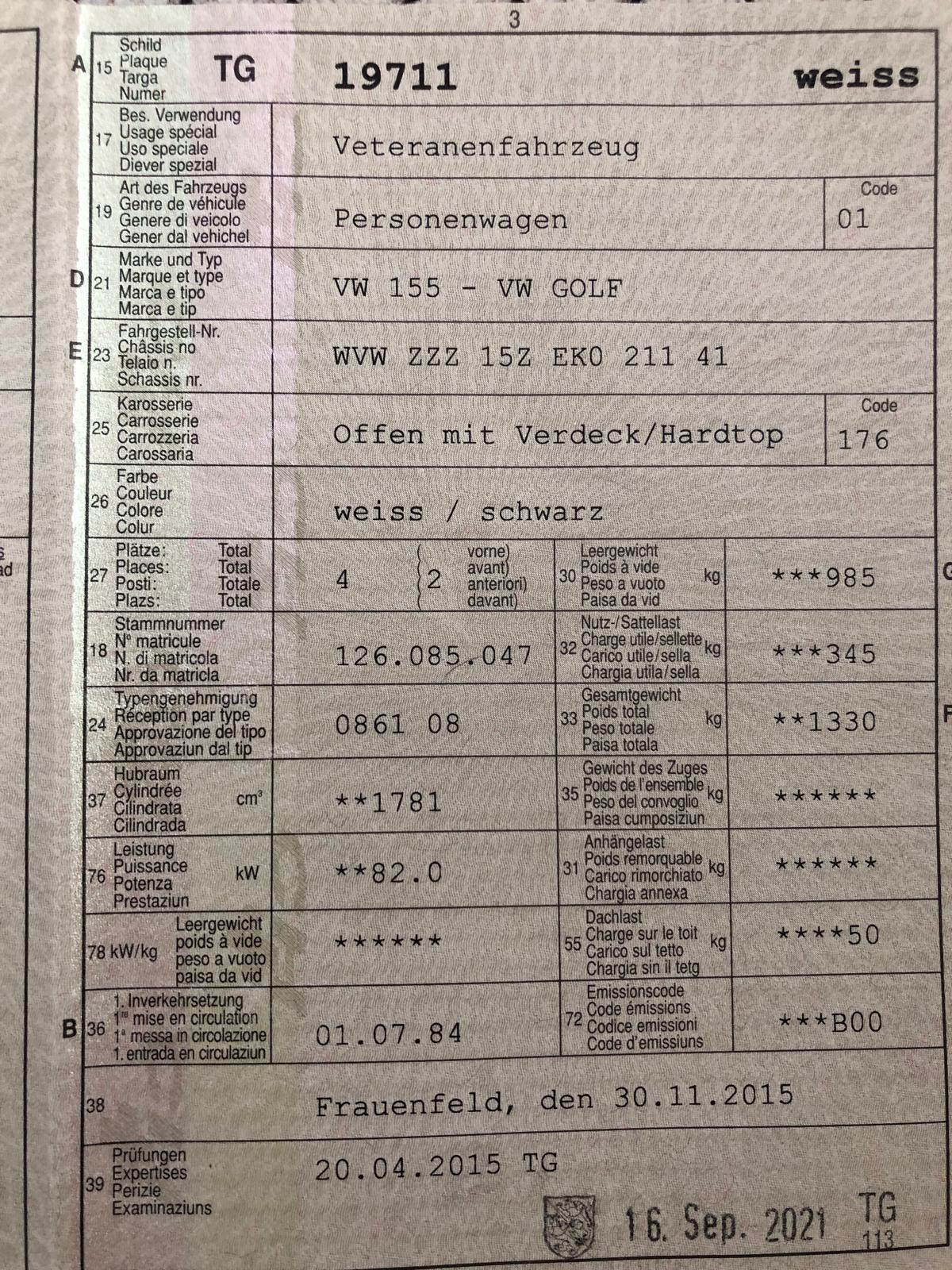 3

A 15 Schild
Plaque
Targa
Numer
TG 19711 weiss

17 Bes. Verwendung
Usage spécial
Uso speciale
Diever spezial
Veteranenfahrzeug

19 Art des Fahrzeugs
Genre de véhicule
Genere di veicolo
Gener dal vehichel
Personenwagen
Code
01

D 21 Marke und Typ
Marque et type
Marca e tipo
Marca e tip
VW 155 - VW GOLF

E 23 Fahrgestell-Nr.
Châssis no
Telaio n.
Schassis nr.
WVW ZZZ 15Z EK0 211 41

25 Karosserie
Carrosserie
Carrozzeria
Carossaria
Offen mit Verdeck/Hardtop
Code
176

26 Farbe
Couleur
Colore
Colur
weiss / schwarz

27 Plätze: Total
Places: Total
Posti: Totale
Plazs: Total
4 2 vorne) avant) anteriori) davant)

30 Leergewicht
Poids à vide
Peso a vuoto
Paisa da vid
kg ***985

18 Stammnummer
N° matricule
N. di matricola
Nr. da matricla
126.085.047

32 Nutz-/Sattellast
Charge utile/sellette
Carico utile/sella
Chargia utila/sella
kg ***345

24 Typengenehmigung
Réception par type
Approvazione del tipo
Approvaziun dal tip
0861 08

33 Gesamtgewicht
Poids total
Peso totale
Paisa totala
kg **1330

37 Hubraum
Cylindrée
Cilindrata
Cilindrada
cm³ **1781

35 Gewicht des Zuges
Poids de l'ensemble
Peso del convoglio
Paisa cumposiziun
kg ******

76 Leistung
Puissance
Potenza
Prestaziun
kW **82.0

31 Anhängelast
Poids remorquable
Carico rimorchiato
Chargia annexa
kg ******

78 kW/kg Leergewicht
poids à vide
peso a vuoto
paisa da vid
******

55 Dachlast
Charge sur le toit
Carico sul tetto
Chargia sin il tetg
kg ****50

B 36 1. Inverkehrsetzung
1re mise en circulation
1a messa in circolazione
1. entrada en circulaziun
01.07.84

72 Emissionscode
Code émissions
Codice emissioni
Code d'emissiuns
***B00

38 Frauenfeld, den 30.11.2015

39 Prüfungen
Expertises
Perizie
Examinaziuns
20.04.2015 TG

16. Sep. 2021 TG 113